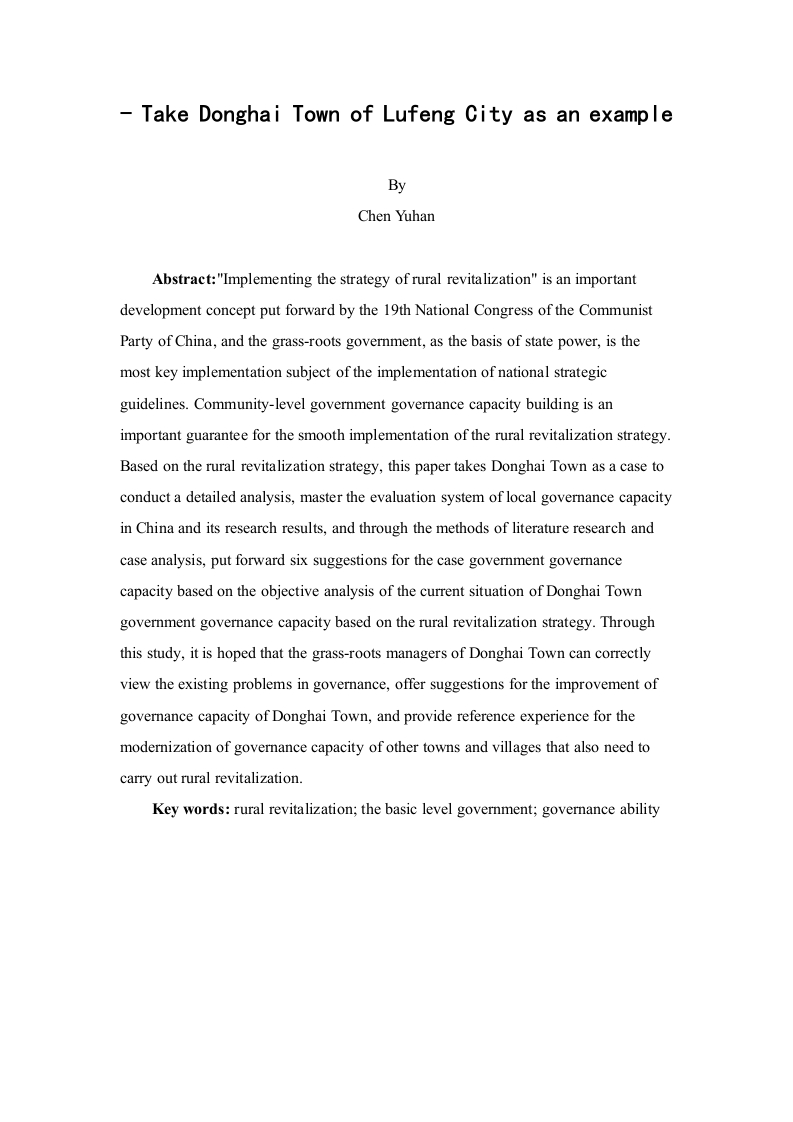 - Take Donghai Town of Lufeng City as an example

By

Chen Yuhan

Abstract:"Implementing the strategy of rural revitalization" is an important development concept put forward by the 19th National Congress of the Communist Party of China, and the grass-roots government, as the basis of state power, is the most key implementation subject of the implementation of national strategic guidelines. Community-level government governance capacity building is an important guarantee for the smooth implementation of the rural revitalization strategy. Based on the rural revitalization strategy, this paper takes Donghai Town as a case to conduct a detailed analysis, master the evaluation system of local governance capacity in China and its research results, and through the methods of literature research and case analysis, put forward six suggestions for the case government governance capacity based on the objective analysis of the current situation of Donghai Town government governance capacity based on the rural revitalization strategy. Through this study, it is hoped that the grass-roots managers of Donghai Town can correctly view the existing problems in governance, offer suggestions for the improvement of governance capacity of Donghai Town, and provide reference experience for the modernization of governance capacity of other towns and villages that also need to carry out rural revitalization.

Key words: rural revitalization; the basic level government; governance ability